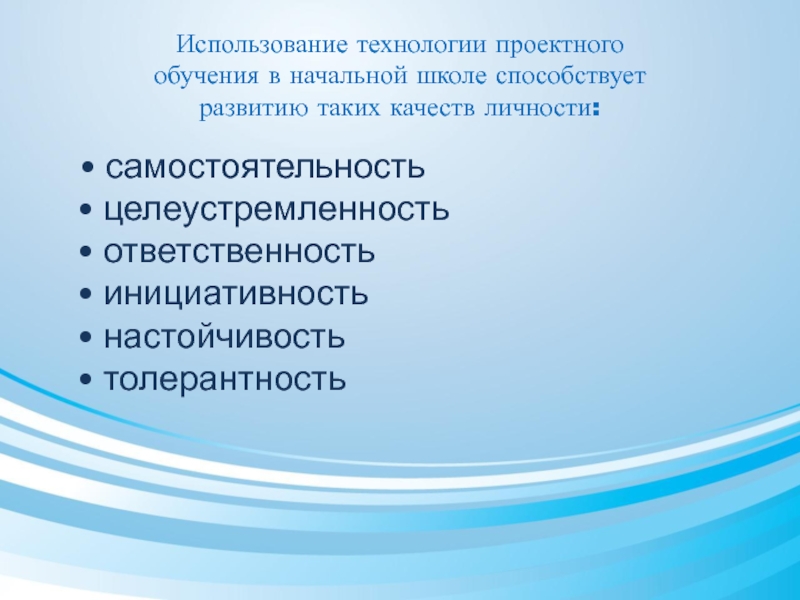 Использование технологии проектного обучения в начальной школе способствует развитию таких качеств личности:

• самостоятельность
• целеустремленность
• ответственность
• инициативность
• настойчивость
• толерантность